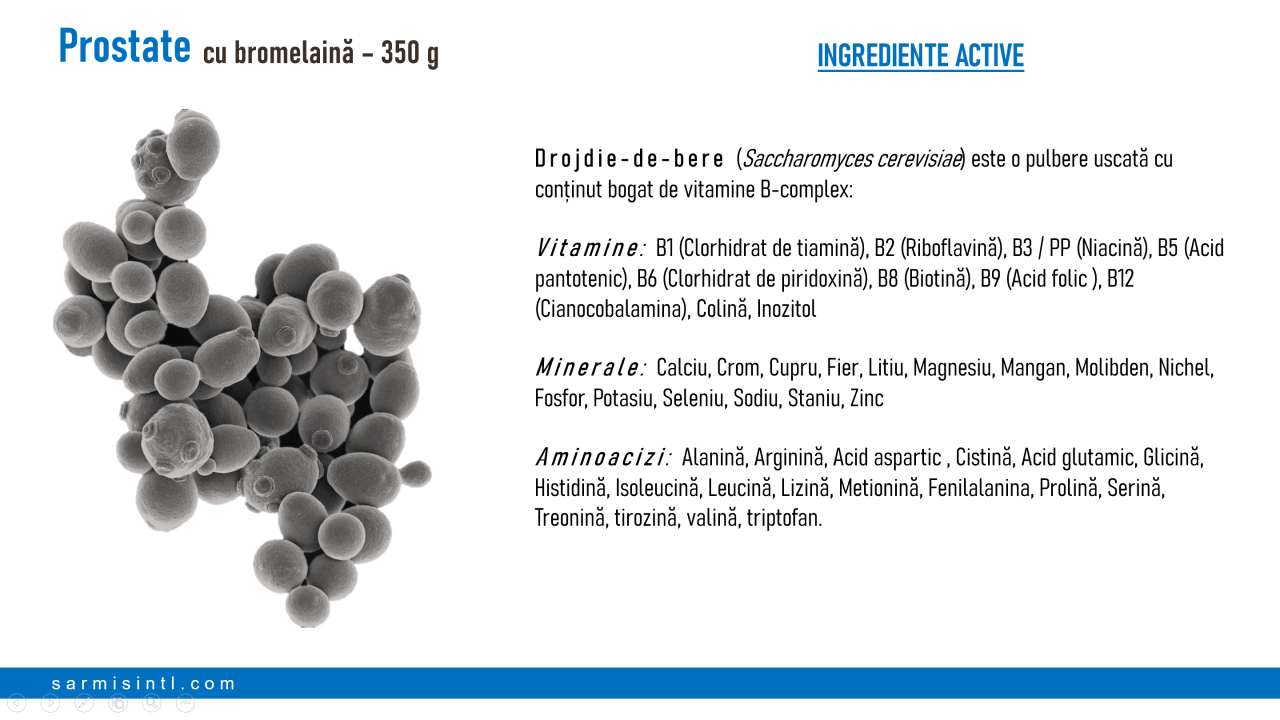 Prostate cu bromelaină – 350 g

INGREDIENTE ACTIVE

Drojdie-de-bere (Saccharomyces cerevisiae) este o pulbere uscată cu conținut bogat de vitamine B-complex:

Vitamine: B1 (Clorhidrat de tiamină), B2 (Riboflavină), B3 / PP (Niacină), B5 (Acid pantotenic), B6 (Clorhidrat de piridoxină), B8 (Biotină), B9 (Acid folic ), B12 (Cianocobalamina), Colină, Inozitol

Minerale: Calciu, Crom, Cupru, Fier, Litiu, Magnesiu, Mangan, Molibden, Nichel, Fosfor, Potasiu, Seleniu, Sodiu, Staniu, Zinc

Aminoacizi: Alanină, Arginină, Acid aspartic , Cistină, Acid glutamic, Glicină, Histidină, Isoleucină, Leucină, Lizină, Metionină, Fenilalanina, Prolină, Serină, Treonină, tirozină, valină, triptofan.

sarmisintl.com